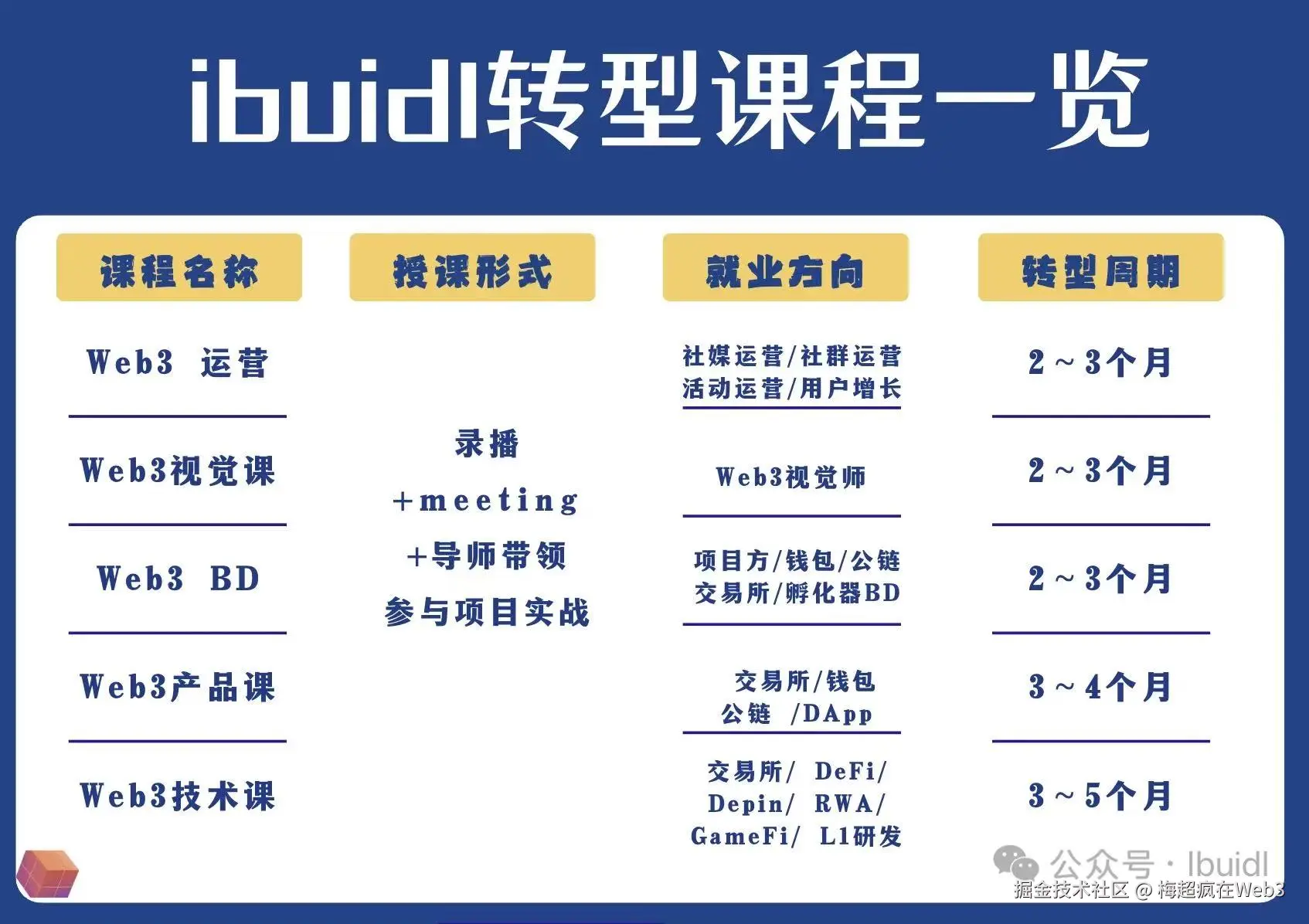 ibuidl转型课程一览

| 课程名称 | 授课形式 | 就业方向 | 转型周期 |
|---|---|---|---|
| Web3 运营 | 录播 +meeting +导师带领 参与项目实战 | 社媒运营/社群运营 活动运营/用户增长 | 2～3个月 |
| Web3视觉课 | | Web3视觉师 | 2～3个月 |
| Web3 BD | | 项目方/钱包/公链 交易所/孵化器BD | 2～3个月 |
| Web3产品课 | | 交易所/钱包 公链 /DApp | 3～4个月 |
| Web3技术课 | | 交易所/ DeFi/ Depin/ RWA/ GameFi/ L1研发 | 3～5个月 |

公众号 · Ibuidl
掘金技术社区 @ 梅超疯在Web3